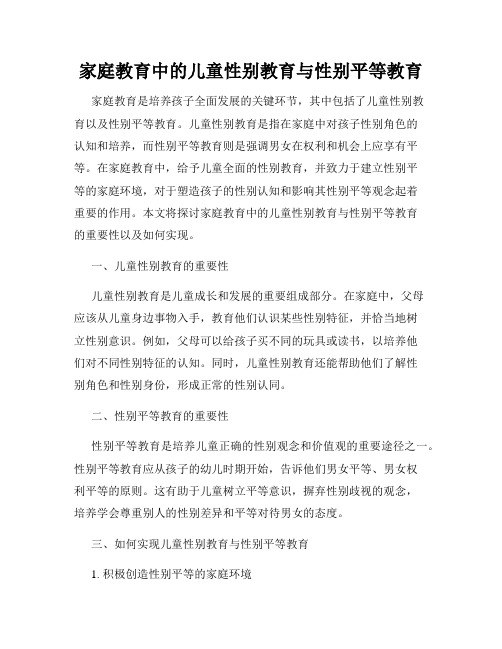 家庭教育中的儿童性别教育与性别平等教育

家庭教育是培养孩子全面发展的关键环节，其中包括了儿童性别教育以及性别平等教育。儿童性别教育是指在家庭中对孩子性别角色的认知和培养，而性别平等教育则是强调男女在权利和机会上应享有平等。在家庭教育中，给予儿童全面的性别教育，并致力于建立性别平等的家庭环境，对于塑造孩子的性别认知和影响其性别平等观念起着重要的作用。本文将探讨家庭教育中的儿童性别教育与性别平等教育的重要性以及如何实现。

一、儿童性别教育的重要性

儿童性别教育是儿童成长和发展的重要组成部分。在家庭中，父母应该从儿童身边事物入手，教育他们认识某些性别特征，并恰当地树立性别意识。例如，父母可以给孩子买不同的玩具或读书，以培养他们对不同性别特征的认知。同时，儿童性别教育还能帮助他们了解性别角色和性别身份，形成正常的性别认同。

二、性别平等教育的重要性

性别平等教育是培养儿童正确的性别观念和价值观的重要途径之一。性别平等教育应从孩子的幼儿时期开始，告诉他们男女平等、男女权利平等的原则。这有助于儿童树立平等意识，摒弃性别歧视的观念，培养学会尊重别人的性别差异和平等对待男女的态度。

三、如何实现儿童性别教育与性别平等教育

1. 积极创造性别平等的家庭环境